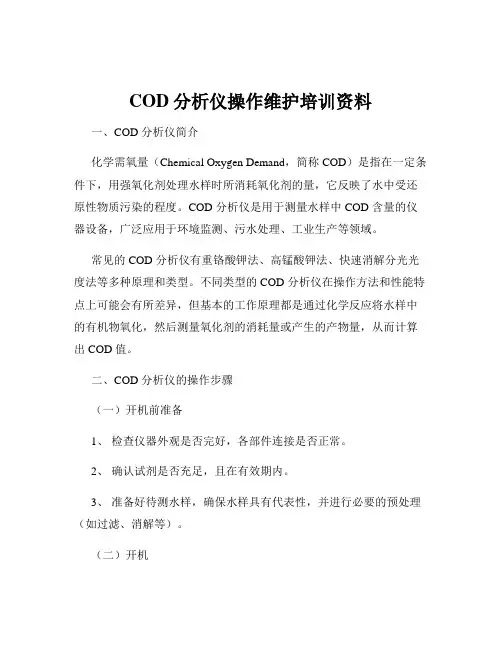 COD 分析仪操作维护培训资料

一、COD 分析仪简介

化学需氧量（Chemical Oxygen Demand，简称 COD）是指在一定条件下，用强氧化剂处理水样时所消耗氧化剂的量，它反映了水中受还原性物质污染的程度。COD 分析仪是用于测量水样中 COD 含量的仪器设备，广泛应用于环境监测、污水处理、工业生产等领域。

常见的 COD 分析仪有重铬酸钾法、高锰酸钾法、快速消解分光光度法等多种原理和类型。不同类型的 COD 分析仪在操作方法和性能特点上可能会有所差异，但基本的工作原理都是通过化学反应将水样中的有机物氧化，然后测量氧化剂的消耗量或产生的产物量，从而计算出 COD 值。

二、COD 分析仪的操作步骤

（一）开机前准备

1、 检查仪器外观是否完好，各部件连接是否正常。

2、 确认试剂是否充足，且在有效期内。

3、 准备好待测水样，确保水样具有代表性，并进行必要的预处理（如过滤、消解等）。

（二）开机